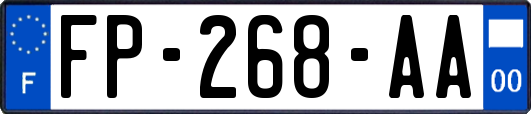 F

FP-268-AA

00